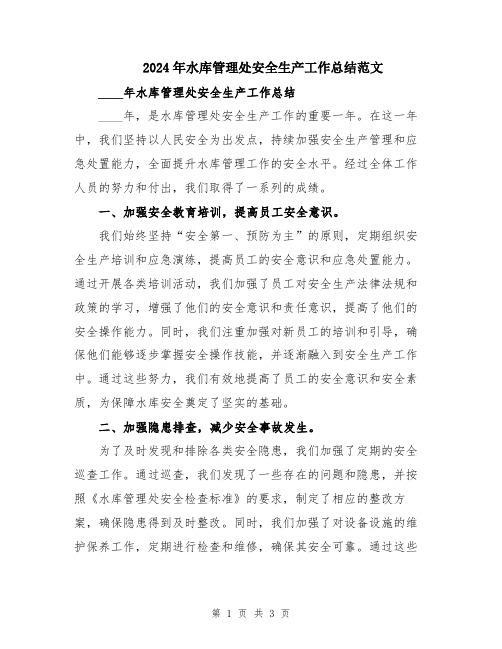 2024年水库管理处安全生产工作总结范文

____年水库管理处安全生产工作总结

____年，是水库管理处安全生产工作的重要一年。在这一年中，我们坚持以人民安全为出发点，持续加强安全生产管理和应急处置能力，全面提升水库管理工作的安全水平。经过全体工作人员的努力和付出，我们取得了一系列的成绩。

一、加强安全教育培训，提高员工安全意识。

我们始终坚持“安全第一、预防为主”的原则，定期组织安全生产培训和应急演练，提高员工的安全意识和应急处置能力。通过开展各类培训活动，我们加强了员工对安全生产法律法规和政策的学习，增强了他们的安全意识和责任意识，提高了他们的安全操作能力。同时，我们注重加强对新员工的培训和引导，确保他们能够逐步掌握安全操作技能，并逐渐融入到安全生产工作中。通过这些努力，我们有效地提高了员工的安全意识和安全素质，为保障水库安全奠定了坚实的基础。

二、加强隐患排查，减少安全事故发生。

为了及时发现和排除各类安全隐患，我们加强了定期的安全巡查工作。通过巡查，我们发现了一些存在的问题和隐患，并按照《水库管理处安全检查标准》的要求，制定了相应的整改方案，确保隐患得到及时整改。同时，我们加强了对设备设施的维护保养工作，定期进行检查和维修，确保其安全可靠。通过这些

第 1 页 共 3 页